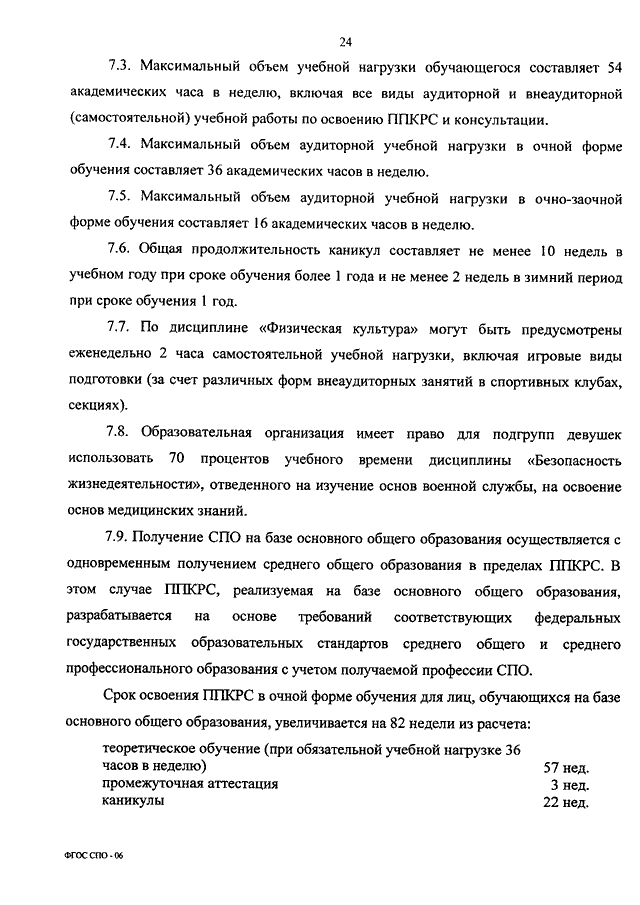 24

7.3. Максимальный объем учебной нагрузки обучающегося составляет 54 академических часа в неделю, включая все виды аудиторной и внеаудиторной (самостоятельной) учебной работы по освоению ППКРС и консультации.

7.4. Максимальный объем аудиторной учебной нагрузки в очной форме обучения составляет 36 академических часов в неделю.

7.5. Максимальный объем аудиторной учебной нагрузки в очно-заочной форме обучения составляет 16 академических часов в неделю.

7.6. Общая продолжительность каникул составляет не менее 10 недель в учебном году при сроке обучения более 1 года и не менее 2 недель в зимний период при сроке обучения 1 год.

7.7. По дисциплине «Физическая культура» могут быть предусмотрены еженедельно 2 часа самостоятельной учебной нагрузки, включая игровые виды подготовки (за счет различных форм внеаудиторных занятий в спортивных клубах, секциях).

7.8. Образовательная организация имеет право для подгрупп девушек использовать 70 процентов учебного времени дисциплины «Безопасность жизнедеятельности», отведенного на изучение основ военной службы, на освоение основ медицинских знаний.

7.9. Получение СПО на базе основного общего образования осуществляется с одновременным получением среднего общего образования в пределах ППКРС. В этом случае ППКРС, реализуемая на базе основного общего образования, разрабатывается на основе требований соответствующих федеральных государственных образовательных стандартов среднего общего и среднего профессионального образования с учетом получаемой профессии СПО.

Срок освоения ППКРС в очной форме обучения для лиц, обучающихся на базе основного общего образования, увеличивается на 82 недели из расчета:

| | |
|---|---|
| теоретическое обучение (при обязательной учебной нагрузке 36 часов в неделю) | 57 нед. |
| промежуточная аттестация | 3 нед. |
| каникулы | 22 нед. |

ФГОС СПО - 06